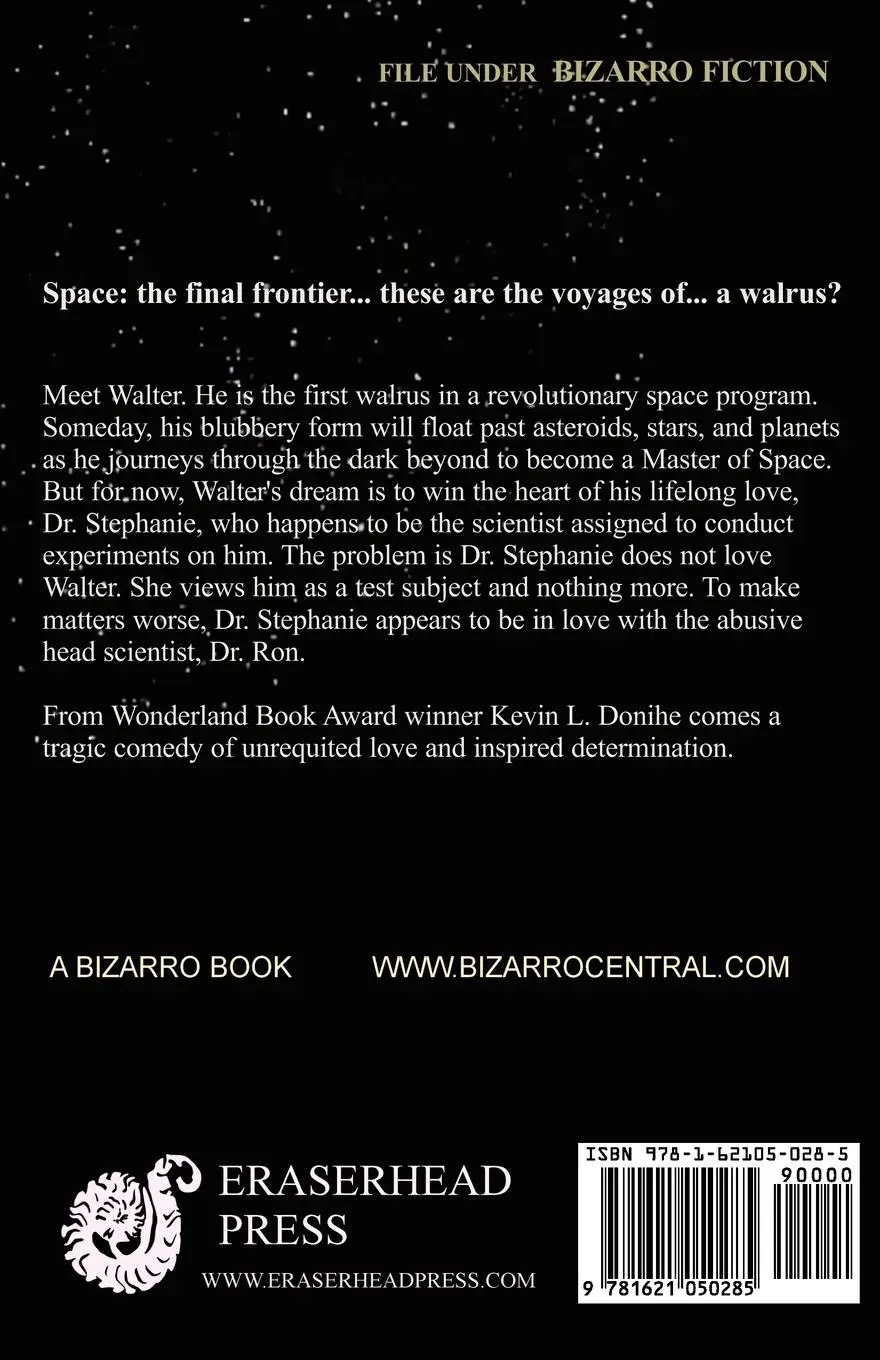 FILE UNDER BIZARRO FICTION

Space: the final frontier... these are the voyages of... a walrus?

Meet Walter. He is the first walrus in a revolutionary space program. Someday, his blubbery form will float past asteroids, stars, and planets as he journeys through the dark beyond to become a Master of Space. But for now, Walter's dream is to win the heart of his lifelong love, Dr. Stephanie, who happens to be the scientist assigned to conduct experiments on him. The problem is Dr. Stephanie does not love Walter. She views him as a test subject and nothing more. To make matters worse, Dr. Stephanie appears to be in love with the abusive head scientist, Dr. Ron.

From Wonderland Book Award winner Kevin L. Donihe comes a tragic comedy of unrequited love and inspired determination.

A BIZARRO BOOK WWW.BIZARROCENTRAL.COM

ERASERHEAD PRESS

WWW.ERASERHEADPRESS.COM

ISBN 978-1-62105-028-5

90000

9 781621 050285